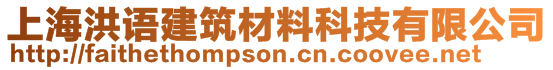 上海洪语建筑材料科技有限公司
http://faithethompson.cn.coovee.net